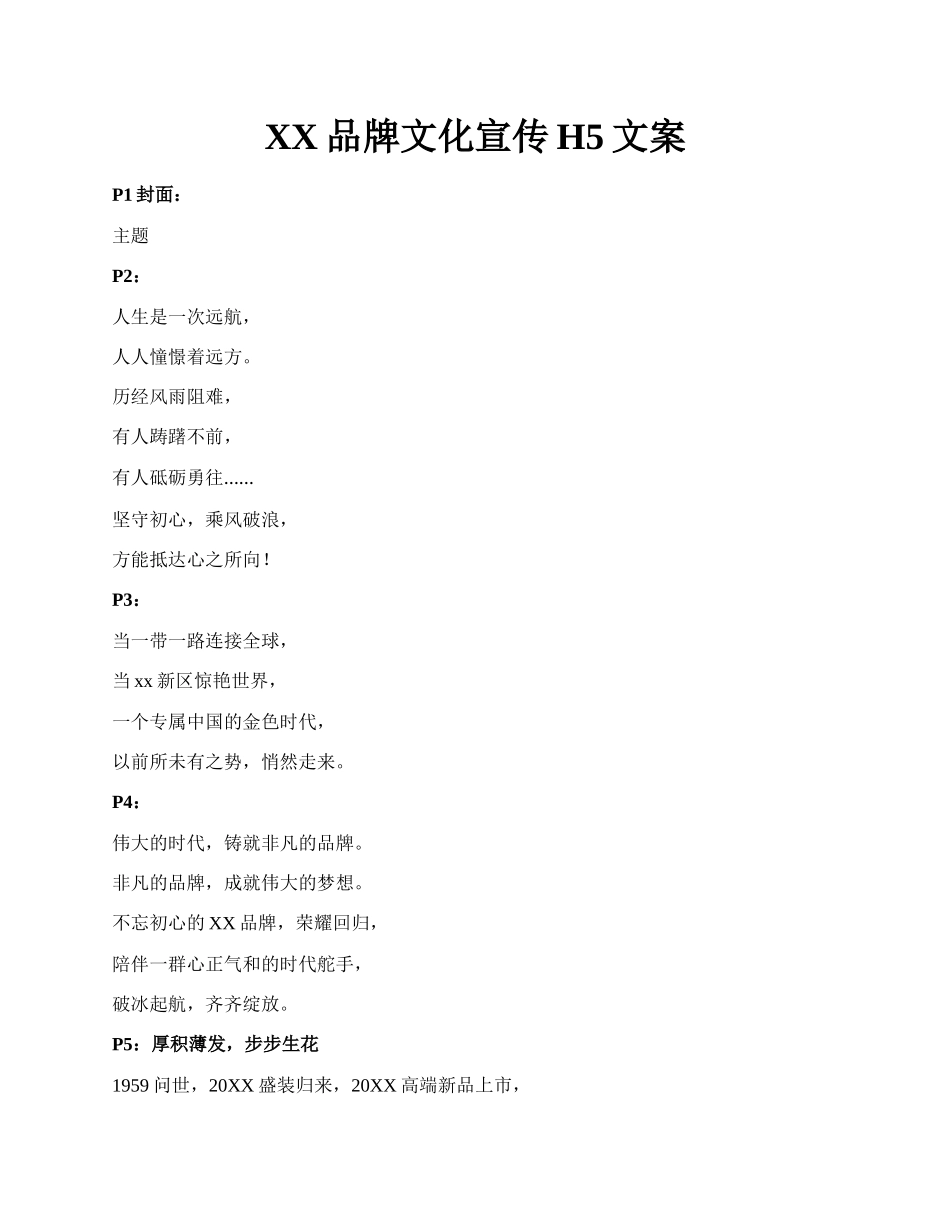 XX 品牌文化宣传 H5 文案

P1 封面：

主题

P2：

人生是一次远航，

人人憧憬着远方。

历经风雨阻难，

有人踌躇不前，

有人砥砺勇往......

坚守初心，乘风破浪，

方能抵达心之所向！

P3：

当一带一路连接全球，

当 xx 新区惊艳世界，

一个专属中国的金色时代，

以前所未有之势，悄然走来。

P4：

伟大的时代，铸就非凡的品牌。

非凡的品牌，成就伟大的梦想。

不忘初心的 XX 品牌，荣耀回归，

陪伴一群心正气和的时代舵手，

破冰起航，齐齐绽放。

P5：厚积薄发，步步生花

1959 问世，20XX 盛装归来，20XX 高端新品上市，